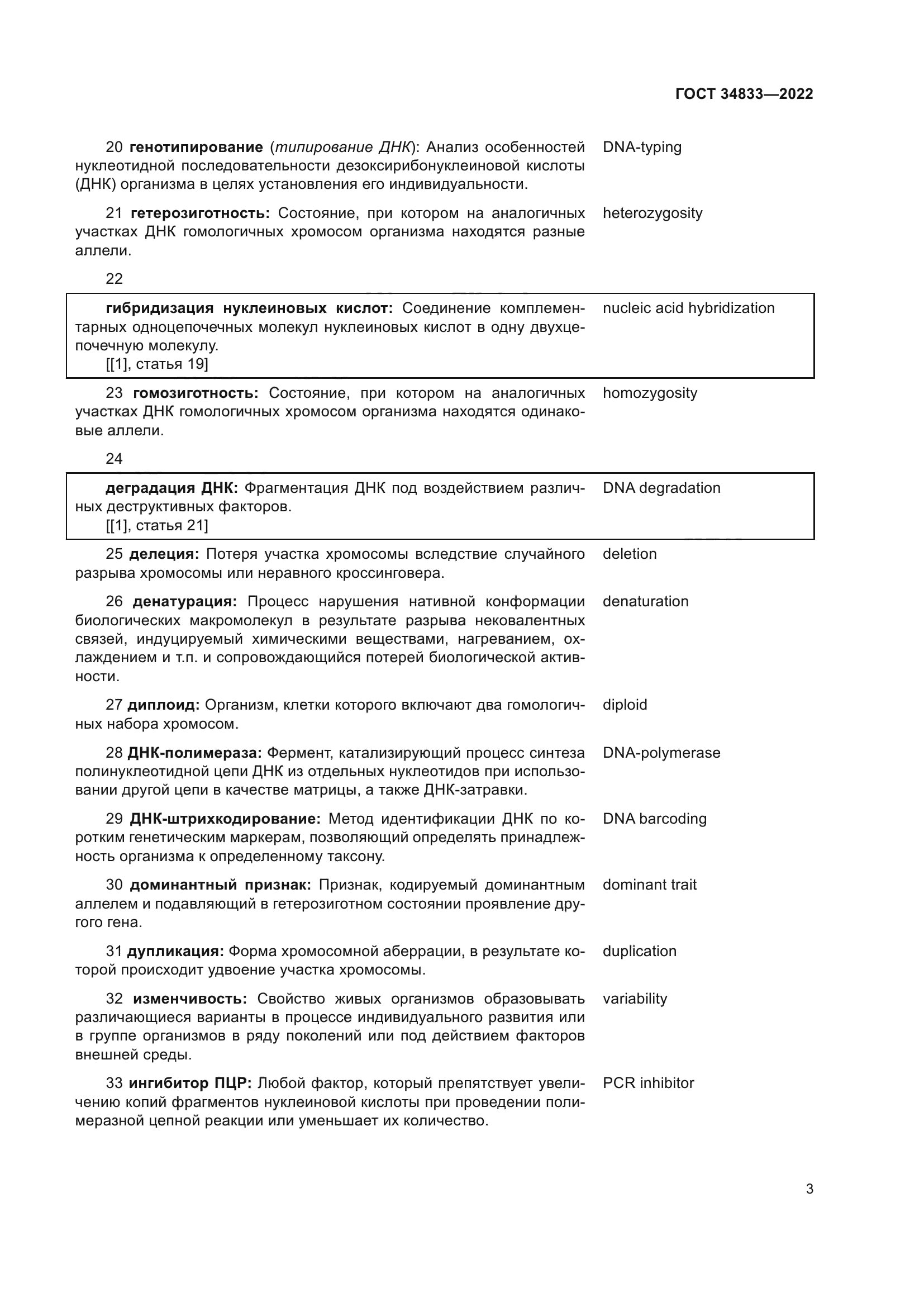 ГОСТ 34833—2022

20 генотипирование (типирование ДНК): Анализ особенностей нуклеотидной последовательности дезоксирибонуклеиновой кислоты (ДНК) организма в целях установления его индивидуальности.

DNA-typing

21 гетерозиготность: Состояние, при котором на аналогичных участках ДНК гомологичных хромосом организма находятся разные аллели.

heterozygosity

22

гибридизация нуклеиновых кислот: Соединение комплементарных одноцепочечных молекул нуклеиновых кислот в одну двухцепочечную молекулу.
[[1], статья 19]

nucleic acid hybridization

23 гомозиготность: Состояние, при котором на аналогичных участках ДНК гомологичных хромосом организма находятся одинаковые аллели.

homozygosity

24

деградация ДНК: Фрагментация ДНК под воздействием различных деструктивных факторов.
[[1], статья 21]

DNA degradation

25 делеция: Потеря участка хромосомы вследствие случайного разрыва хромосомы или неравного кроссинговера.

deletion

26 денатурация: Процесс нарушения нативной конформации биологических макромолекул в результате разрыва нековалентных связей, индуцируемый химическими веществами, нагреванием, охлаждением и т.п. и сопровождающийся потерей биологической активности.

denaturation

27 диплоид: Организм, клетки которого включают два гомологичных набора хромосом.

diploid

28 ДНК-полимераза: Фермент, катализирующий процесс синтеза полинуклеотидной цепи ДНК из отдельных нуклеотидов при использовании другой цепи в качестве матрицы, а также ДНК-затравки.

DNA-polymerase

29 ДНК-штрихкодирование: Метод идентификации ДНК по коротким генетическим маркерам, позволяющий определять принадлежность организма к определенному таксону.

DNA barcoding

30 доминантный признак: Признак, кодируемый доминантным аллелем и подавляющий в гетерозиготном состоянии проявление другого гена.

dominant trait

31 дупликация: Форма хромосомной аберрации, в результате которой происходит удвоение участка хромосомы.

duplication

32 изменчивость: Свойство живых организмов образовывать различающиеся варианты в процессе индивидуального развития или в группе организмов в ряду поколений или под действием факторов внешней среды.

variability

33 ингибитор ПЦР: Любой фактор, который препятствует увеличению копий фрагментов нуклеиновой кислоты при проведении полимеразной цепной реакции или уменьшает их количество.

PCR inhibitor

3